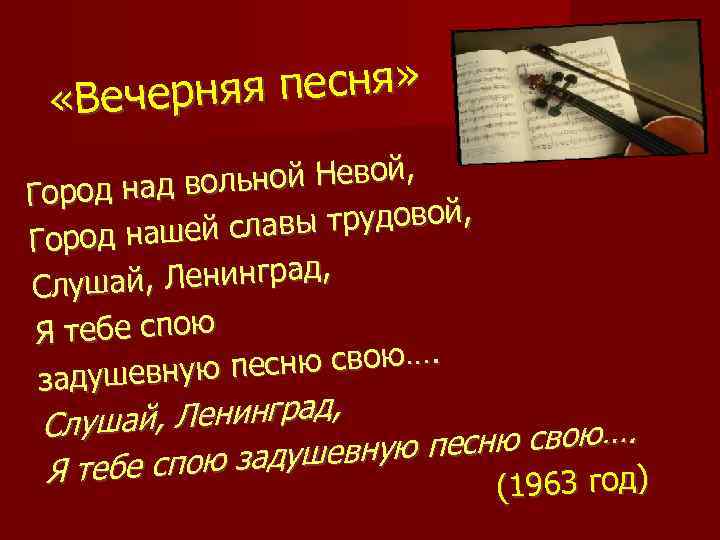 «Вечерняя песня»

Город над вольной Невой,
Город нашей славы трудовой,
Слушай, Ленинград,
Я тебе спою
задушевную песню свою….
Слушай, Ленинград,
Я тебе спою задушевную песню свою….
(1963 год)